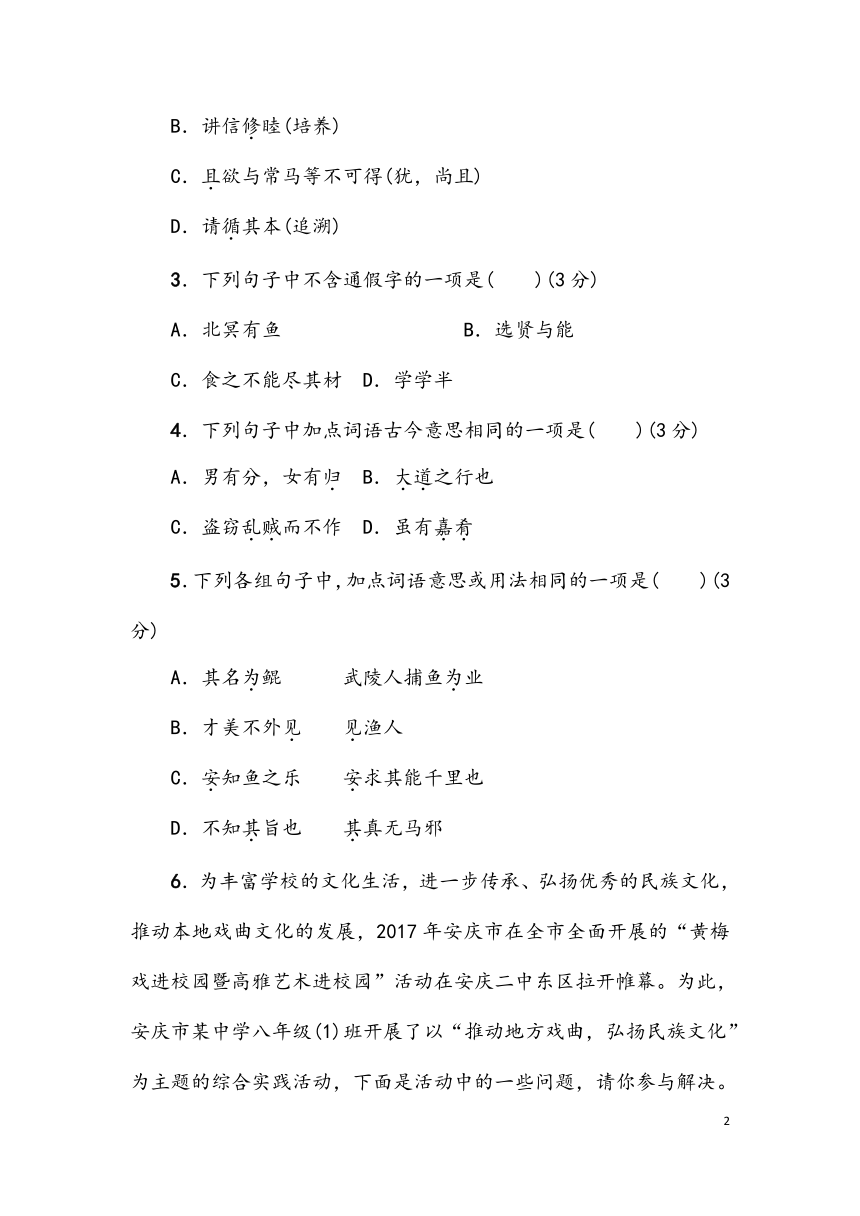 B．讲信修睦(培养)

C．且欲与常马等不可得(犹，尚且)

D．请循其本(追溯)

3．下列句子中不含通假字的一项是(　　)(3分)

A．北冥有鱼　　　　　　　　B．选贤与能

C．食之不能尽其材　D．学学半

4．下列句子中加点词语古今意思相同的一项是(　　)(3分)

A．男有分，女有归　B．大道之行也

C．盗窃乱贼而不作　D．虽有嘉肴

5．下列各组句子中，加点词语意思或用法相同的一项是(　　)(3分)

A．其名为鲲　　　武陵人捕鱼为业

B．才美不外见　　见渔人

C．安知鱼之乐　　安求其能千里也

D．不知其旨也　　其真无马邪

6．为丰富学校的文化生活，进一步传承、弘扬优秀的民族文化，推动本地戏曲文化的发展，2017年安庆市在全市全面开展的“黄梅戏进校园暨高雅艺术进校园”活动在安庆二中东区拉开帷幕。为此，安庆市某中学八年级(1)班开展了以“推动地方戏曲，弘扬民族文化”为主题的综合实践活动，下面是活动中的一些问题，请你参与解决。

2